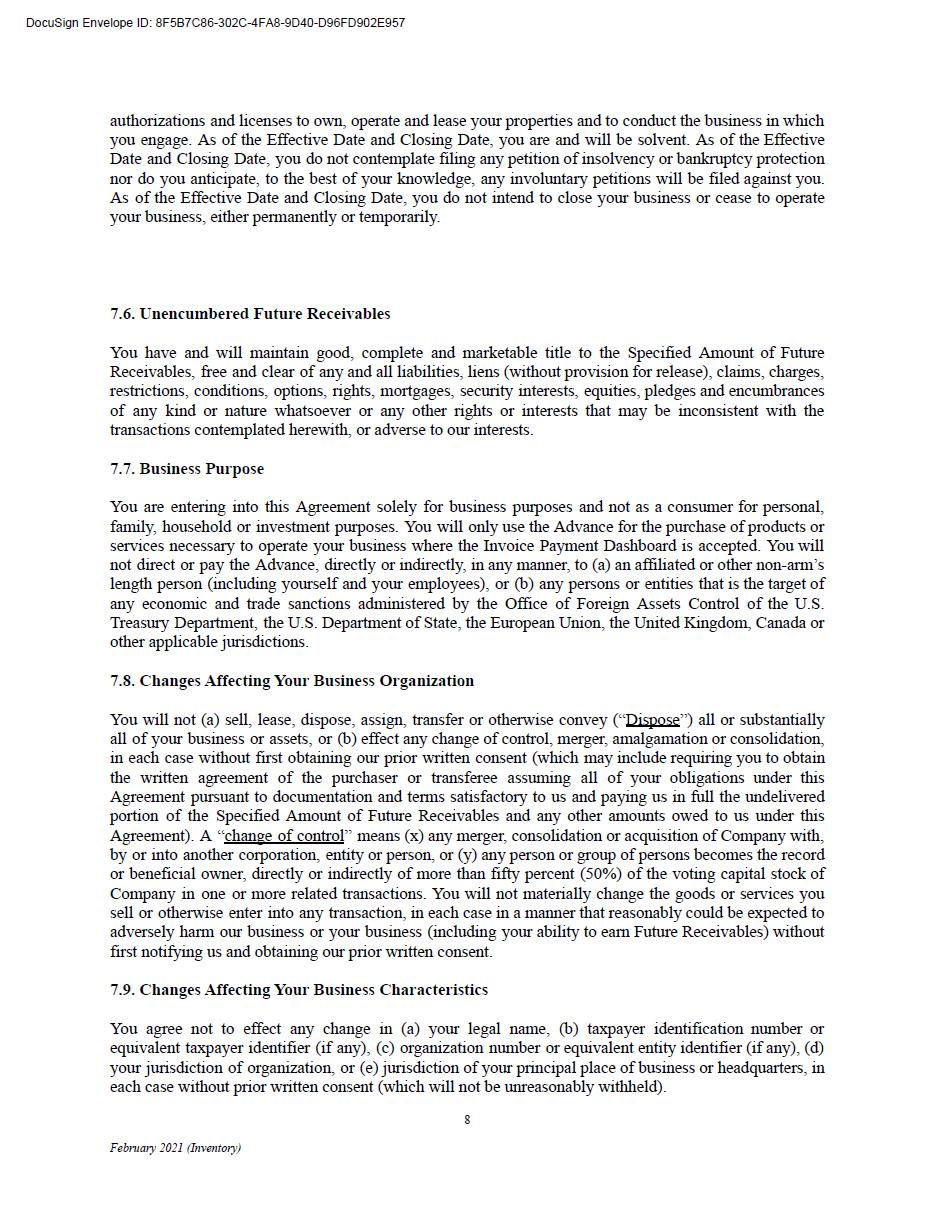 DocuSign Envelope ID: 8F5B7C86-302C-4FA8-9D40-D96FD902E957

authorizations and licenses to own, operate and lease your properties and to conduct the business in which you engage. As of the Effective Date and Closing Date, you are and will be solvent. As of the Effective Date and Closing Date, you do not contemplate filing any petition of insolvency or bankruptcy protection nor do you anticipate, to the best of your knowledge, any involuntary petitions will be filed against you. As of the Effective Date and Closing Date, you do not intend to close your business or cease to operate your business, either permanently or temporarily.

7.6. Unencumbered Future Receivables

You have and will maintain good, complete and marketable title to the Specified Amount of Future Receivables, free and clear of any and all liabilities, liens (without provision for release), claims, charges, restrictions, conditions, options, rights, mortgages, security interests, equities, pledges and encumbrances of any kind or nature whatsoever or any other rights or interests that may be inconsistent with the transactions contemplated herewith, or adverse to our interests.

7.7. Business Purpose

You are entering into this Agreement solely for business purposes and not as a consumer for personal, family, household or investment purposes. You will only use the Advance for the purchase of products or services necessary to operate your business where the Invoice Payment Dashboard is accepted. You will not direct or pay the Advance, directly or indirectly, in any manner, to (a) an affiliated or other non-arm's length person (including yourself and your employees), or (b) any persons or entities that is the target of any economic and trade sanctions administered by the Office of Foreign Assets Control of the U.S. Treasury Department, the U.S. Department of State, the European Union, the United Kingdom, Canada or other applicable jurisdictions.

7.8. Changes Affecting Your Business Organization

You will not (a) sell, lease, dispose, assign, transfer or otherwise convey ("Dispose") all or substantially all of your business or assets, or (b) effect any change of control, merger, amalgamation or consolidation, in each case without first obtaining our prior written consent (which may include requiring you to obtain the written agreement of the purchaser or transferee assuming all of your obligations under this Agreement pursuant to documentation and terms satisfactory to us and paying us in full the undelivered portion of the Specified Amount of Future Receivables and any other amounts owed to us under this Agreement). A "change of control" means (x) any merger, consolidation or acquisition of Company with, by or into another corporation, entity or person, or (y) any person or group of persons becomes the record or beneficial owner, directly or indirectly of more than fifty percent (50%) of the voting capital stock of Company in one or more related transactions. You will not materially change the goods or services you sell or otherwise enter into any transaction, in each case in a manner that reasonably could be expected to adversely harm our business or your business (including your ability to earn Future Receivables) without first notifying us and obtaining our prior written consent.

7.9. Changes Affecting Your Business Characteristics

You agree not to effect any change in (a) your legal name, (b) taxpayer identification number or equivalent taxpayer identifier (if any), (c) organization number or equivalent entity identifier (if any), (d) your jurisdiction of organization, or (e) jurisdiction of your principal place of business or headquarters, in each case without prior written consent (which will not be unreasonably withheld).

8

February 2021 (Inventory)